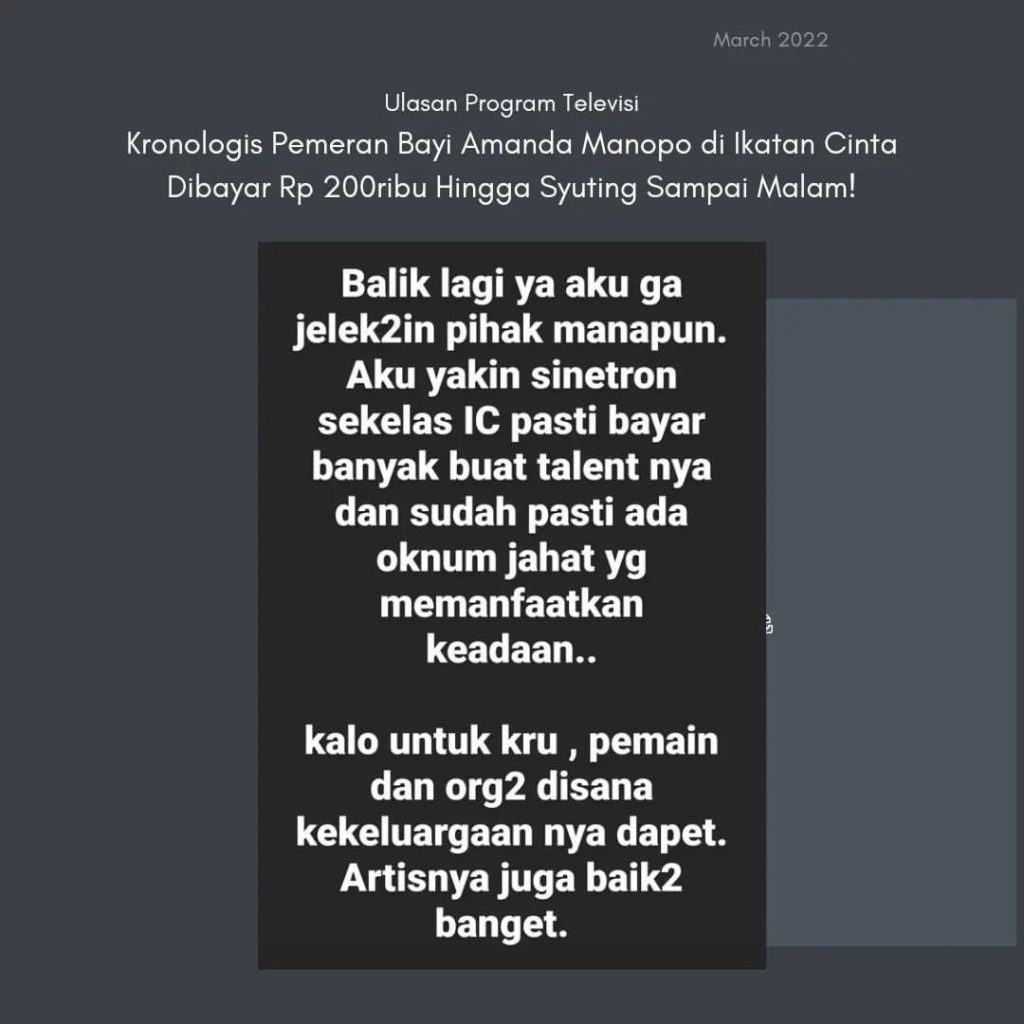 March 2022

Ulasan Program Televisi

Kronologis Pemeran Bayi Amanda Manopo di Ikatan Cinta Dibayar Rp 200ribu Hingga Syuting Sampai Malam!

Balik lagi ya aku ga jelek2in pihak manapun. Aku yakin sinetron sekelas IC pasti bayar banyak buat talent nya dan sudah pasti ada oknum jahat yg memanfaatkan keadaan..

kalo untuk kru , pemain dan org2 disana kekeluargaan nya dapet. Artisnya juga baik2 banget.